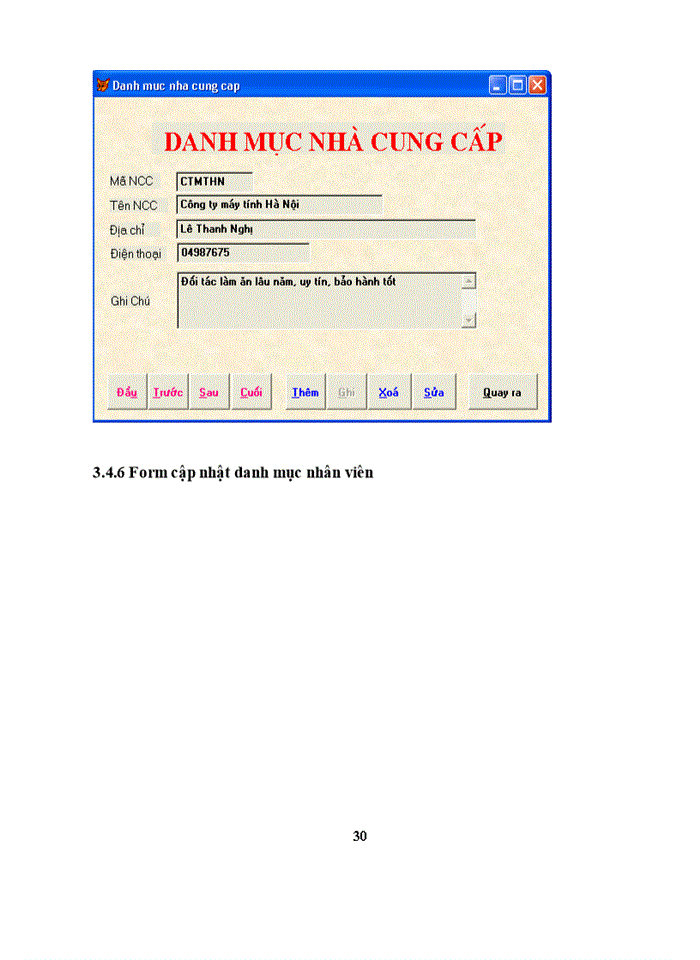 Danh muc nha cung cap

DANH MỤC NHÀ CUNG CẤP

Mã NCC CTMTHN

Tên NCC Công ty máy tính Hà Nội

Địa chỉ Lê Thanh Nghị

Điện thoại 04987675

Ghi Chú Đối tác làm ăn lâu năm, uy tín, bảo hành tốt

Đầu Trước Sau Cuối Thêm Ghi Xoá Sửa Quay ra

3.4.6 Form cập nhật danh mục nhân viên

30